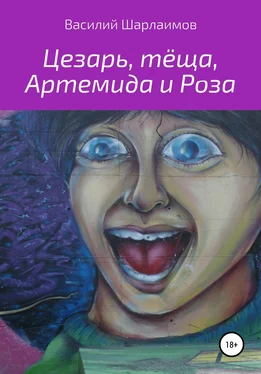 Василий Шарлаимов

Цезарь, тёща, Артемида и Роза

18+